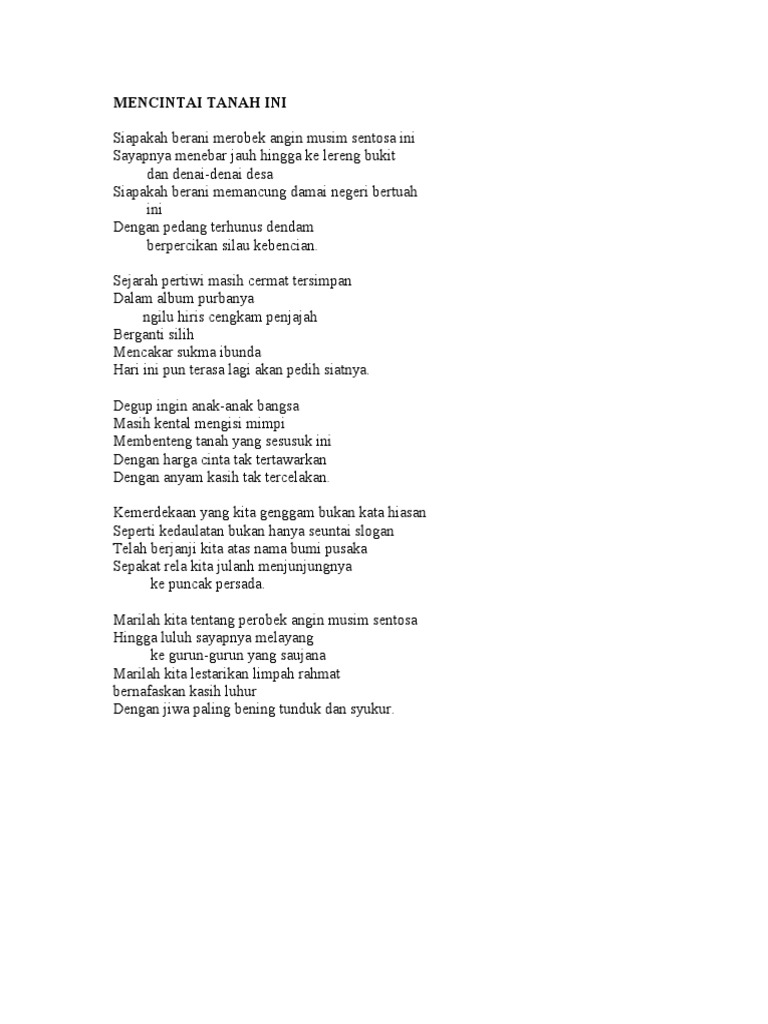 MENCINTAI TANAH INI

Siapakah berani merobek angin musim sentosa ini
Sayapnya menebar jauh hingga ke lereng bukit
dan denai-denai desa
Siapakah berani memancung damai negeri bertuah
ini
Dengan pedang terhunus dendam
berpercikan silau kebencian.

Sejarah pertiwi masih cermat tersimpan
Dalam album purbanya
ngilu hiris cengkam penjajah
Berganti silih
Mencakar sukma ibunda
Hari ini pun terasa lagi akan pedih siatnya.

Degup ingin anak-anak bangsa
Masih kental mengisi mimpi
Membenteng tanah yang sesusuk ini
Dengan harga cinta tak tertawarkan
Dengan anyam kasih tak tercelakan.

Kemerdekaan yang kita genggam bukan kata hiasan
Seperti kedaulatan bukan hanya seuntai slogan
Telah berjanji kita atas nama bumi pusaka
Sepakat rela kita julanh menjunjungnya
ke puncak persada.

Marilah kita tentang perobek angin musim sentosa
Hingga luluh sayapnya melayang
ke gurun-gurun yang saujana
Marilah kita lestarikan limpah rahmat
bernafaskan kasih luhur
Dengan jiwa paling bening tunduk dan syukur.